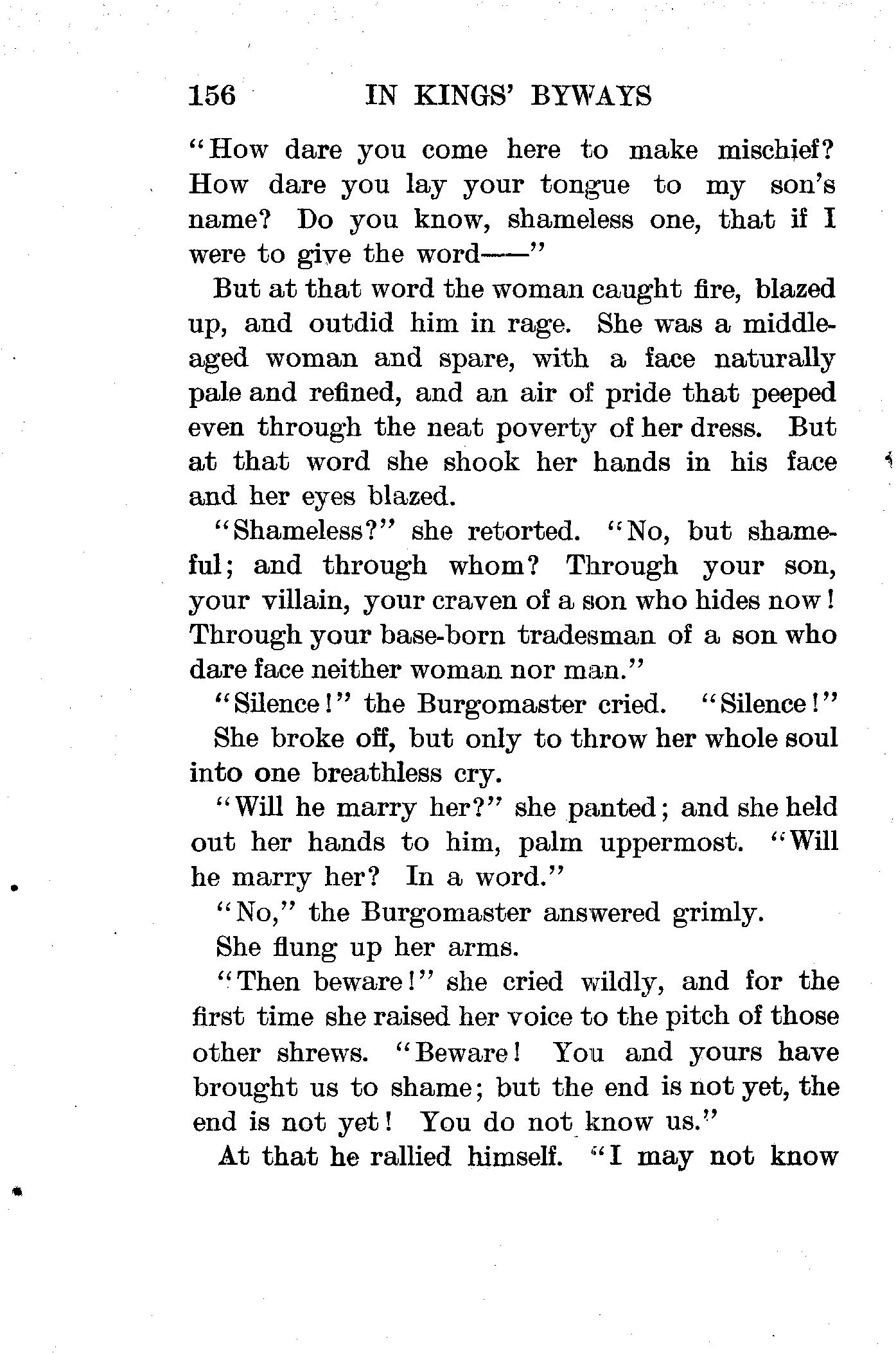 156 IN KINGS' BYWAYS

"How dare you come here to make mischief? How dare you lay your tongue to my son's name? Do you know, shameless one, that if I were to give the word——"

But at that word the woman caught fire, blazed up, and outdid him in rage. She was a middle-aged woman and spare, with a face naturally pale and refined, and an air of pride that peeped even through the neat poverty of her dress. But at that word she shook her hands in his face and her eyes blazed.

"Shameless?" she retorted. "No, but shameful; and through whom? Through your son, your villain, your craven of a son who hides now! Through your base-born tradesman of a son who dare face neither woman nor man."

"Silence!" the Burgomaster cried. "Silence!"

She broke off, but only to throw her whole soul into one breathless cry.

"Will he marry her?" she panted; and she held out her hands to him, palm uppermost. "Will he marry her? In a word."

"No," the Burgomaster answered grimly.

She flung up her arms.

"Then beware!" she cried wildly, and for the first time she raised her voice to the pitch of those other shrews. "Beware! You and yours have brought us to shame; but the end is not yet, the end is not yet! You do not know us."

At that he rallied himself. "I may not know